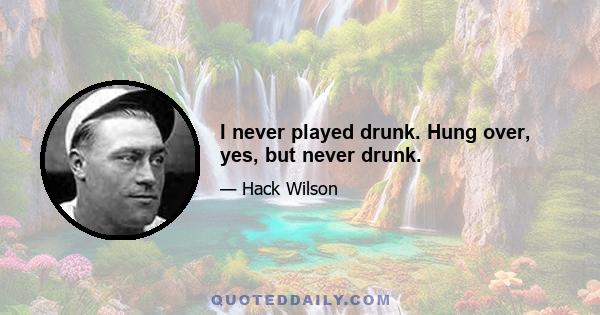 I never played drunk. Hung over, yes, but never drunk.

— Hack Wilson

QUOTEDDAILY.COM